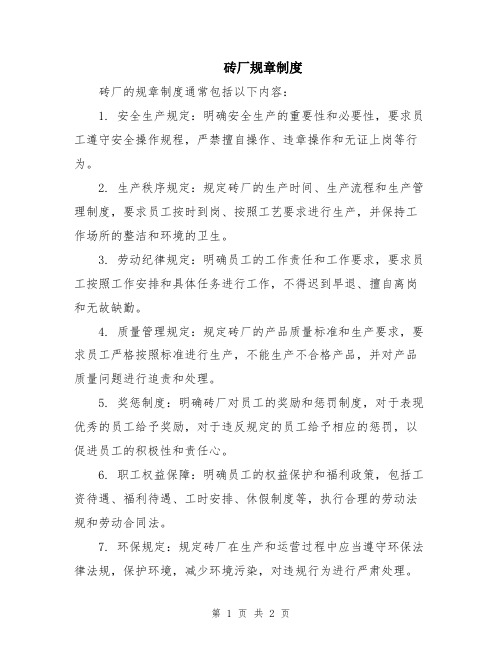 砖厂规章制度

砖厂的规章制度通常包括以下内容：

1. 安全生产规定：明确安全生产的重要性和必要性，要求员工遵守安全操作规程，严禁擅自操作、违章操作和无证上岗等行为。

2. 生产秩序规定：规定砖厂的生产时间、生产流程和生产管理制度，要求员工按时到岗、按照工艺要求进行生产，并保持工作场所的整洁和环境的卫生。

3. 劳动纪律规定：明确员工的工作责任和工作要求，要求员工按照工作安排和具体任务进行工作，不得迟到早退、擅自离岗和无故缺勤。

4. 质量管理规定：规定砖厂的产品质量标准和生产要求，要求员工严格按照标准进行生产，不能生产不合格产品，并对产品质量问题进行追责和处理。

5. 奖惩制度：明确砖厂对员工的奖励和惩罚制度，对于表现优秀的员工给予奖励，对于违反规定的员工给予相应的惩罚，以促进员工的积极性和责任心。

6. 职工权益保障：明确员工的权益保护和福利政策，包括工资待遇、福利待遇、工时安排、休假制度等，执行合理的劳动法规和劳动合同法。

7. 环保规定：规定砖厂在生产和运营过程中应当遵守环保法律法规，保护环境，减少环境污染，对违规行为进行严肃处理。

第 1 页 共 2 页